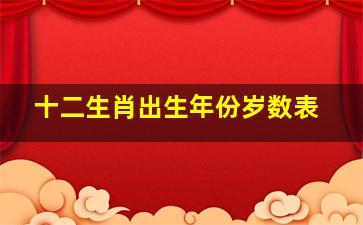 十二生肖出生年份岁数表